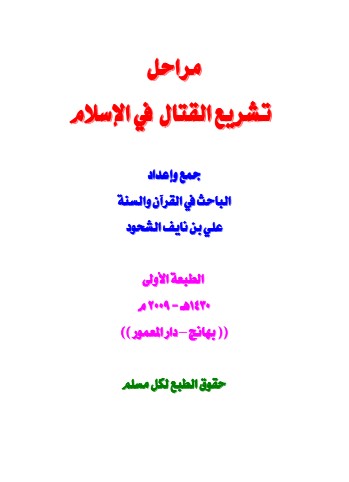 مراحل
تشريع القتال في الإسلام

جمع وإعداد
الباحث في القرآن والسنة
علي بن نايف الشحود

الطبعة الأولى
١٤٣٠هـ - ٢٠٠٩ م
(( بهانج - دار المعمور ))

حقوق الطبع لكل مسلم